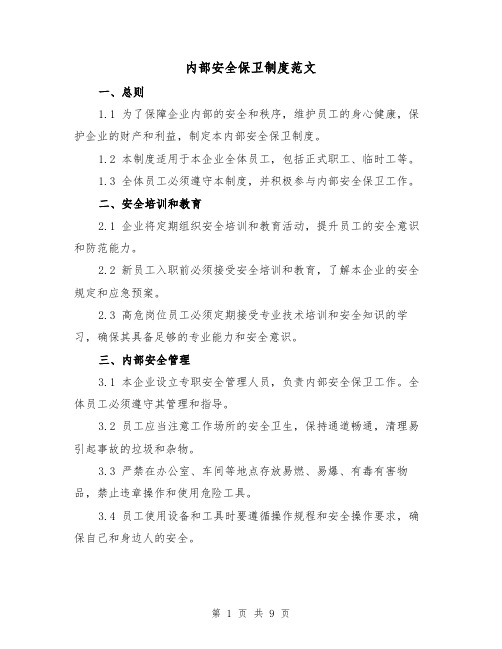 内部安全保卫制度范文

一、总则

1.1 为了保障企业内部的安全和秩序，维护员工的身心健康，保护企业的财产和利益，制定本内部安全保卫制度。

1.2 本制度适用于本企业全体员工，包括正式职工、临时工等。

1.3 全体员工必须遵守本制度，并积极参与内部安全保卫工作。

二、安全培训和教育

2.1 企业将定期组织安全培训和教育活动，提升员工的安全意识和防范能力。

2.2 新员工入职前必须接受安全培训和教育，了解本企业的安全规定和应急预案。

2.3 高危岗位员工必须定期接受专业技术培训和安全知识的学习，确保其具备足够的专业能力和安全意识。

三、内部安全管理

3.1 本企业设立专职安全管理人员，负责内部安全保卫工作。全体员工必须遵守其管理和指导。

3.2 员工应当注意工作场所的安全卫生，保持通道畅通，清理易引起事故的垃圾和杂物。

3.3 严禁在办公室、车间等地点存放易燃、易爆、有毒有害物品，禁止违章操作和使用危险工具。

3.4 员工使用设备和工具时要遵循操作规程和安全操作要求，确保自己和身边人的安全。

第 1 页 共 9 页